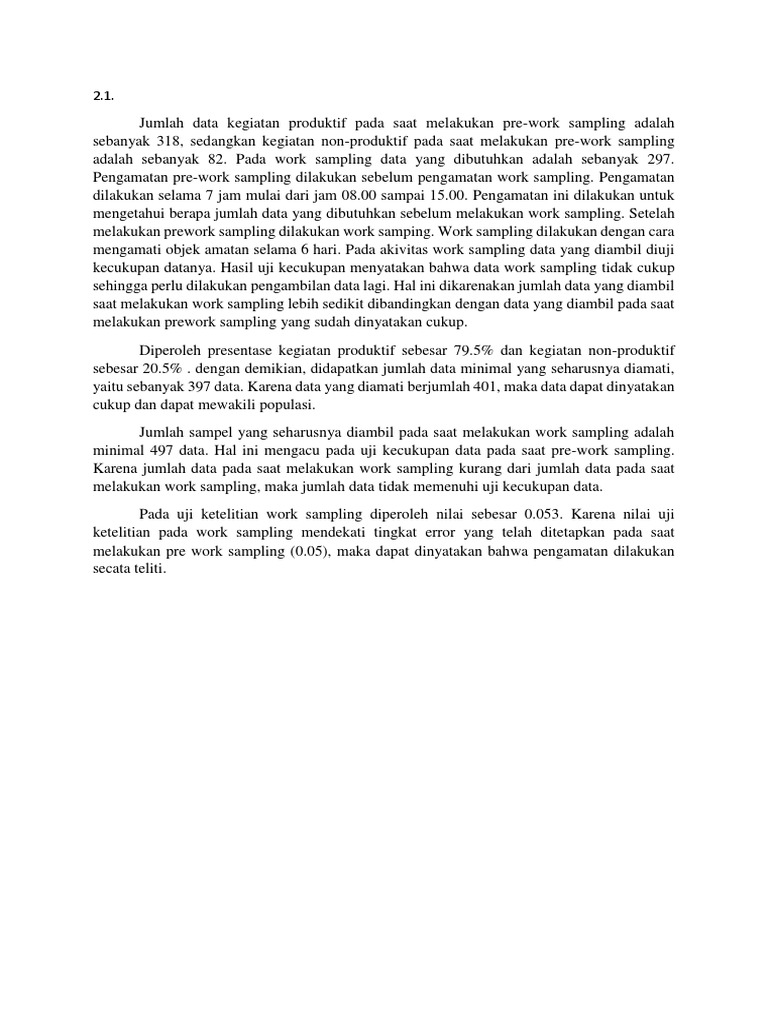 2.1.

Jumlah data kegiatan produktif pada saat melakukan pre-work sampling adalah sebanyak 318, sedangkan kegiatan non-produktif pada saat melakukan pre-work sampling adalah sebanyak 82. Pada work sampling data yang dibutuhkan adalah sebanyak 297. Pengamatan pre-work sampling dilakukan sebelum pengamatan work sampling. Pengamatan dilakukan selama 7 jam mulai dari jam 08.00 sampai 15.00. Pengamatan ini dilakukan untuk mengetahui berapa jumlah data yang dibutuhkan sebelum melakukan work sampling. Setelah melakukan prework sampling dilakukan work samping. Work sampling dilakukan dengan cara mengamati objek amatan selama 6 hari. Pada akivitas work sampling data yang diambil diuji kecukupan datanya. Hasil uji kecukupan menyatakan bahwa data work sampling tidak cukup sehingga perlu dilakukan pengambilan data lagi. Hal ini dikarenakan jumlah data yang diambil saat melakukan work sampling lebih sedikit dibandingkan dengan data yang diambil pada saat melakukan prework sampling yang sudah dinyatakan cukup.

Diperoleh presentase kegiatan produktif sebesar 79.5% dan kegiatan non-produktif sebesar 20.5% . dengan demikian, didapatkan jumlah data minimal yang seharusnya diamati, yaitu sebanyak 397 data. Karena data yang diamati berjumlah 401, maka data dapat dinyatakan cukup dan dapat mewakili populasi.

Jumlah sampel yang seharusnya diambil pada saat melakukan work sampling adalah minimal 497 data. Hal ini mengacu pada uji kecukupan data pada saat pre-work sampling. Karena jumlah data pada saat melakukan work sampling kurang dari jumlah data pada saat melakukan work sampling, maka jumlah data tidak memenuhi uji kecukupan data.

Pada uji ketelitian work sampling diperoleh nilai sebesar 0.053. Karena nilai uji ketelitian pada work sampling mendekati tingkat error yang telah ditetapkan pada saat melakukan pre work sampling (0.05), maka dapat dinyatakan bahwa pengamatan dilakukan secata teliti.